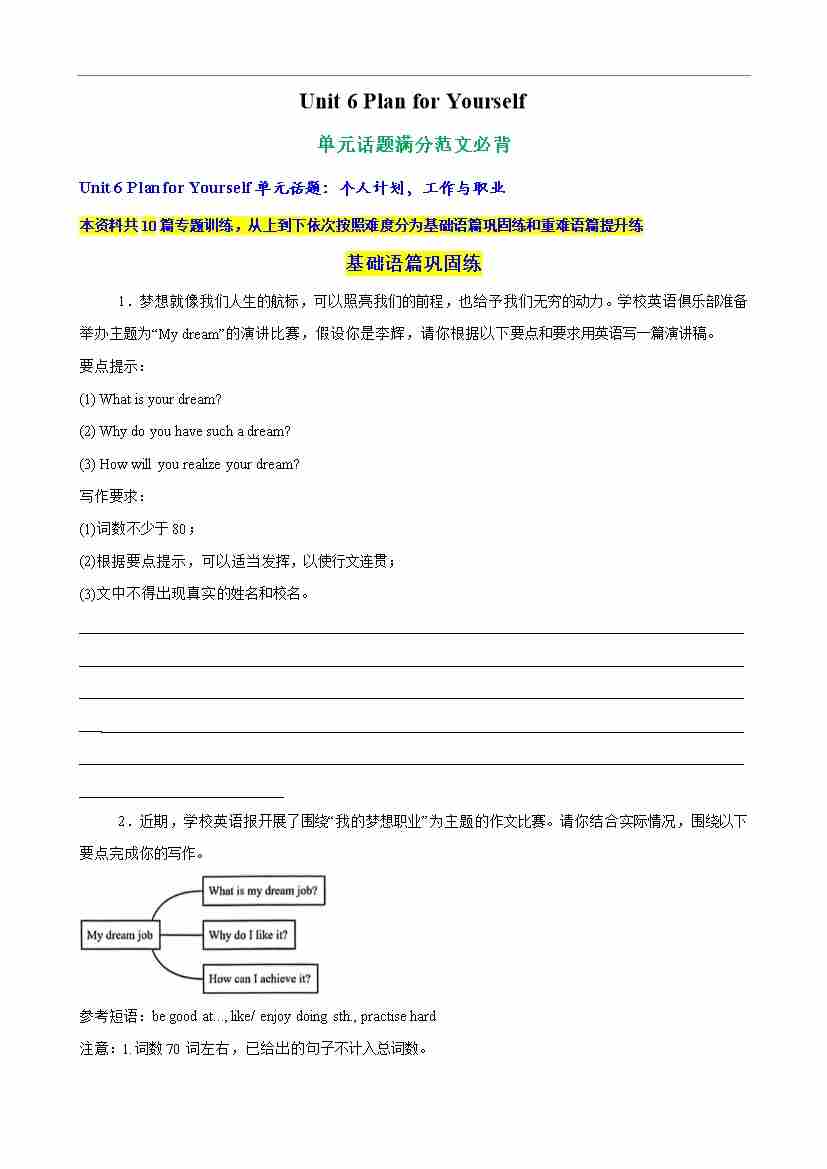 Unit 6 Plan for Yourself

单元话题满分范文必背

Unit 6 Plan for Yourself 单元话题：个人计划，工作与职业

本资料共10篇专题训练，从上到下依次按照难度分为基础语篇巩固练和重难语篇提升练

基础语篇巩固练

1．梦想就像我们人生的航标，可以照亮我们的前程，也给予我们无穷的动力。学校英语俱乐部准备举办主题为“My dream”的演讲比赛，假设你是李辉，请你根据以下要点和要求用英语写一篇演讲稿。

要点提示：

(1) What is your dream?

(2) Why do you have such a dream?

(3) How will you realize your dream?

写作要求：

(1)词数不少于80；

(2)根据要点提示，可以适当发挥，以使行文连贯；

(3)文中不得出现真实的姓名和校名。

2．近期，学校英语报开展了围绕“我的梦想职业”为主题的作文比赛。请你结合实际情况，围绕以下要点完成你的写作。

My dream job

What is my dream job?

Why do I like it?

How can I achieve it?

参考短语：be good at…, like/ enjoy doing sth., practise hard

注意：1.词数70词左右，已给出的句子不计入总词数。